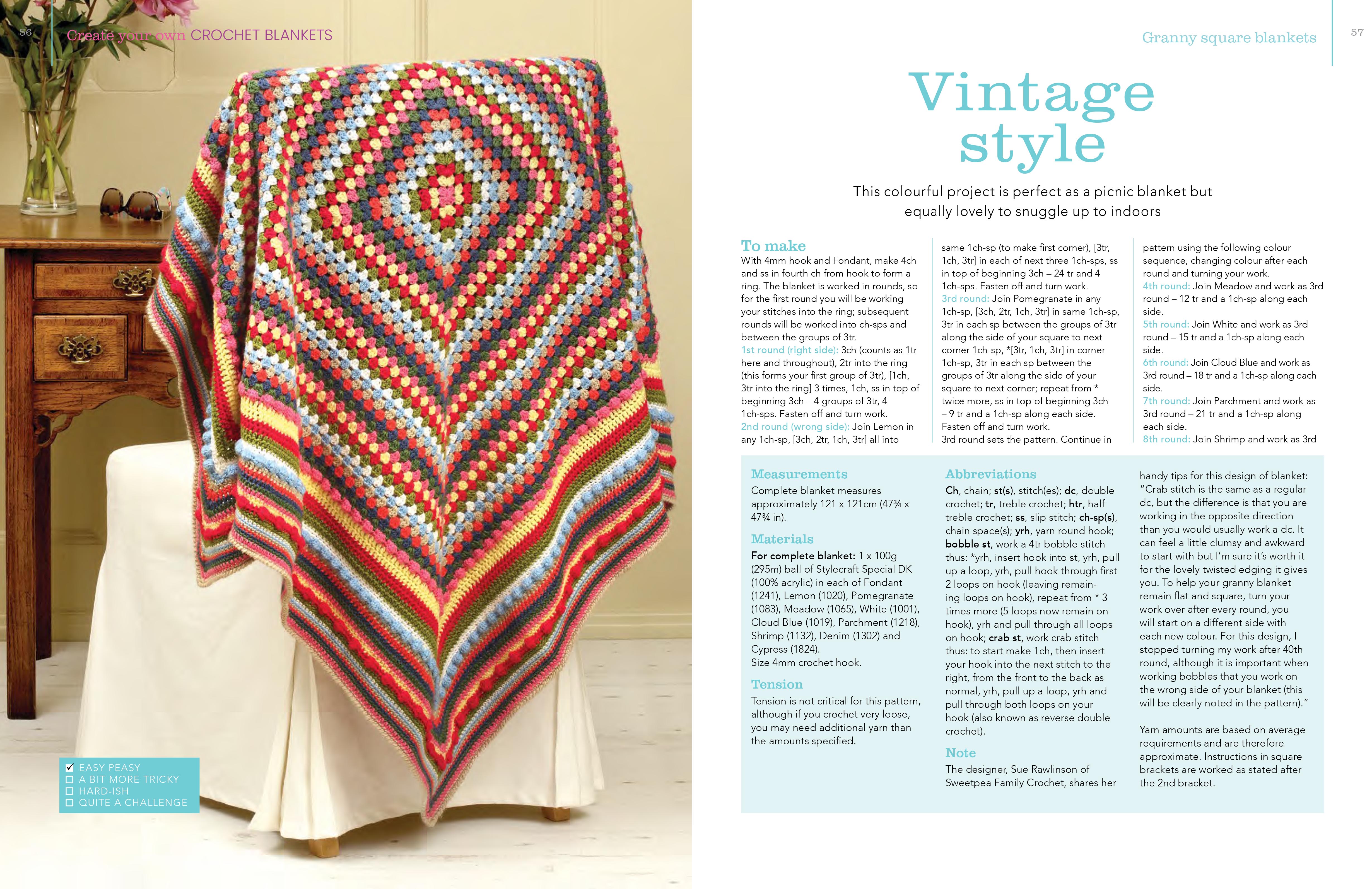 56 Create your own CROCHET BLANKETS

☑ EASY PEASY
☐ A BIT MORE TRICKY
☐ HARD-ISH
☐ QUITE A CHALLENGE

Granny square blankets 57

Vintage style

This colourful project is perfect as a picnic blanket but equally lovely to snuggle up to indoors

To make
With 4mm hook and Fondant, make 4ch and ss in fourth ch from hook to form a ring. The blanket is worked in rounds, so for the first round you will be working your stitches into the ring; subsequent rounds will be worked into ch-sps and between the groups of 3tr.
1st round (right side): 3ch (counts as 1tr here and throughout), 2tr into the ring (this forms your first group of 3tr), [1ch, 3tr into the ring] 3 times, 1ch, ss in top of beginning 3ch – 4 groups of 3tr, 4 1ch-sps. Fasten off and turn work.
2nd round (wrong side): Join Lemon in any 1ch-sp, [3ch, 2tr, 1ch, 3tr] all into same 1ch-sp (to make first corner), [3tr, 1ch, 3tr] in each of next three 1ch-sps, ss in top of beginning 3ch – 24 tr and 4 1ch-sps. Fasten off and turn work.
3rd round: Join Pomegranate in any 1ch-sp, [3ch, 2tr, 1ch, 3tr] in same 1ch-sp, 3tr in each sp between the groups of 3tr along the side of your square to next corner 1ch-sp, *[3tr, 1ch, 3tr] in corner 1ch-sp, 3tr in each sp between the groups of 3tr along the side of your square to next corner; repeat from * twice more, ss in top of beginning 3ch – 9 tr and a 1ch-sp along each side. Fasten off and turn work.
3rd round sets the pattern. Continue in pattern using the following colour sequence, changing colour after each round and turning your work.
4th round: Join Meadow and work as 3rd round – 12 tr and a 1ch-sp along each side.
5th round: Join White and work as 3rd round – 15 tr and a 1ch-sp along each side.
6th round: Join Cloud Blue and work as 3rd round – 18 tr and a 1ch-sp along each side.
7th round: Join Parchment and work as 3rd round – 21 tr and a 1ch-sp along each side.
8th round: Join Shrimp and work as 3rd

Measurements
Complete blanket measures approximately 121 x 121cm (47¾ x 47¾ in).

Materials
For complete blanket: 1 x 100g (295m) ball of Stylecraft Special DK (100% acrylic) in each of Fondant (1241), Lemon (1020), Pomegranate (1083), Meadow (1065), White (1001), Cloud Blue (1019), Parchment (1218), Shrimp (1132), Denim (1302) and Cypress (1824).
Size 4mm crochet hook.

Tension
Tension is not critical for this pattern, although if you crochet very loose, you may need additional yarn than the amounts specified.

Abbreviations
Ch, chain; st(s), stitch(es); dc, double crochet; tr, treble crochet; htr, half treble crochet; ss, slip stitch; ch-sp(s), chain space(s); yrh, yarn round hook; bobble st, work a 4tr bobble stitch thus: *yrh, insert hook into st, yrh, pull up a loop, yrh, pull hook through first 2 loops on hook (leaving remaining loops on hook), repeat from * 3 times more (5 loops now remain on hook), yrh and pull through all loops on hook; crab st, work crab stitch thus: to start make 1ch, then insert your hook into the next stitch to the right, from the front to the back as normal, yrh, pull up a loop, yrh and pull through both loops on your hook (also known as reverse double crochet).

Note
The designer, Sue Rawlinson of Sweetpea Family Crochet, shares her handy tips for this design of blanket: "Crab stitch is the same as a regular dc, but the difference is that you are working in the opposite direction than you would usually work a dc. It can feel a little clumsy and awkward to start with but I'm sure it's worth it for the lovely twisted edging it gives you. To help your granny blanket remain flat and square, turn your work over after every round, you will start on a different side with each new colour. For this design, I stopped turning my work after 40th round, although it is important when working bobbles that you work on the wrong side of your blanket (this will be clearly noted in the pattern)."

Yarn amounts are based on average requirements and are therefore approximate. Instructions in square brackets are worked as stated after the 2nd bracket.